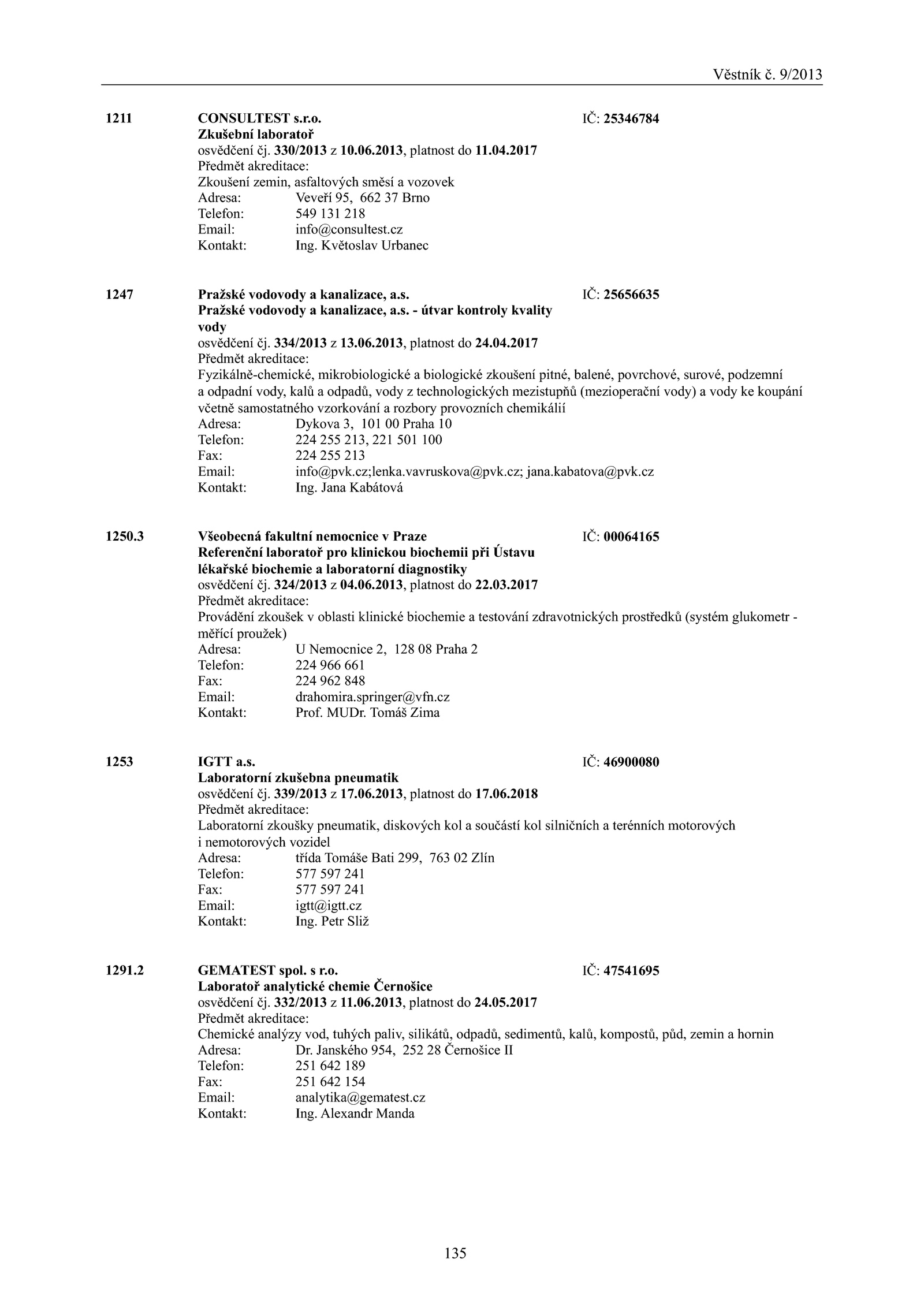 Věstník č. 9/2013

1211 CONSULTEST s.r.o. IČ: 25346784
Zkušební laboratoř
osvědčení čj. 330/2013 z 10.06.2013, platnost do 11.04.2017
Předmět akreditace:
Zkoušení zemin, asfaltových směsí a vozovek
Adresa: Veveří 95, 662 37 Brno
Telefon: 549 131 218
Email: info@consultest.cz
Kontakt: Ing. Květoslav Urbanec

1247 Pražské vodovody a kanalizace, a.s. IČ: 25656635
Pražské vodovody a kanalizace, a.s. - útvar kontroly kvality vody
osvědčení čj. 334/2013 z 13.06.2013, platnost do 24.04.2017
Předmět akreditace:
Fyzikálně-chemické, mikrobiologické a biologické zkoušení pitné, balené, povrchové, surové, podzemní a odpadní vody, kalů a odpadů, vody z technologických mezistupňů (mezioperační vody) a vody ke koupání včetně samostatného vzorkování a rozbory provozních chemikálií
Adresa: Dykova 3, 101 00 Praha 10
Telefon: 224 255 213, 221 501 100
Fax: 224 255 213
Email: info@pvk.cz;lenka.vavruskova@pvk.cz; jana.kabatova@pvk.cz
Kontakt: Ing. Jana Kabátová

1250.3 Všeobecná fakultní nemocnice v Praze IČ: 00064165
Referenční laboratoř pro klinickou biochemii při Ústavu lékařské biochemie a laboratorní diagnostiky
osvědčení čj. 324/2013 z 04.06.2013, platnost do 22.03.2017
Předmět akreditace:
Provádění zkoušek v oblasti klinické biochemie a testování zdravotnických prostředků (systém glukometr - měřící proužek)
Adresa: U Nemocnice 2, 128 08 Praha 2
Telefon: 224 966 661
Fax: 224 962 848
Email: drahomira.springer@vfn.cz
Kontakt: Prof. MUDr. Tomáš Zima

1253 IGTT a.s. IČ: 46900080
Laboratorní zkušebna pneumatik
osvědčení čj. 339/2013 z 17.06.2013, platnost do 17.06.2018
Předmět akreditace:
Laboratorní zkoušky pneumatik, diskových kol a součástí kol silničních a terénních motorových i nemotorových vozidel
Adresa: třída Tomáše Bati 299, 763 02 Zlín
Telefon: 577 597 241
Fax: 577 597 241
Email: igtt@igtt.cz
Kontakt: Ing. Petr Sliž

1291.2 GEMATEST spol. s r.o. IČ: 47541695
Laboratoř analytické chemie Černošice
osvědčení čj. 332/2013 z 11.06.2013, platnost do 24.05.2017
Předmět akreditace:
Chemické analýzy vod, tuhých paliv, silikátů, odpadů, sedimentů, kalů, kompostů, půd, zemin a hornin
Adresa: Dr. Janského 954, 252 28 Černošice II
Telefon: 251 642 189
Fax: 251 642 154
Email: analytika@gematest.cz
Kontakt: Ing. Alexandr Manda

135